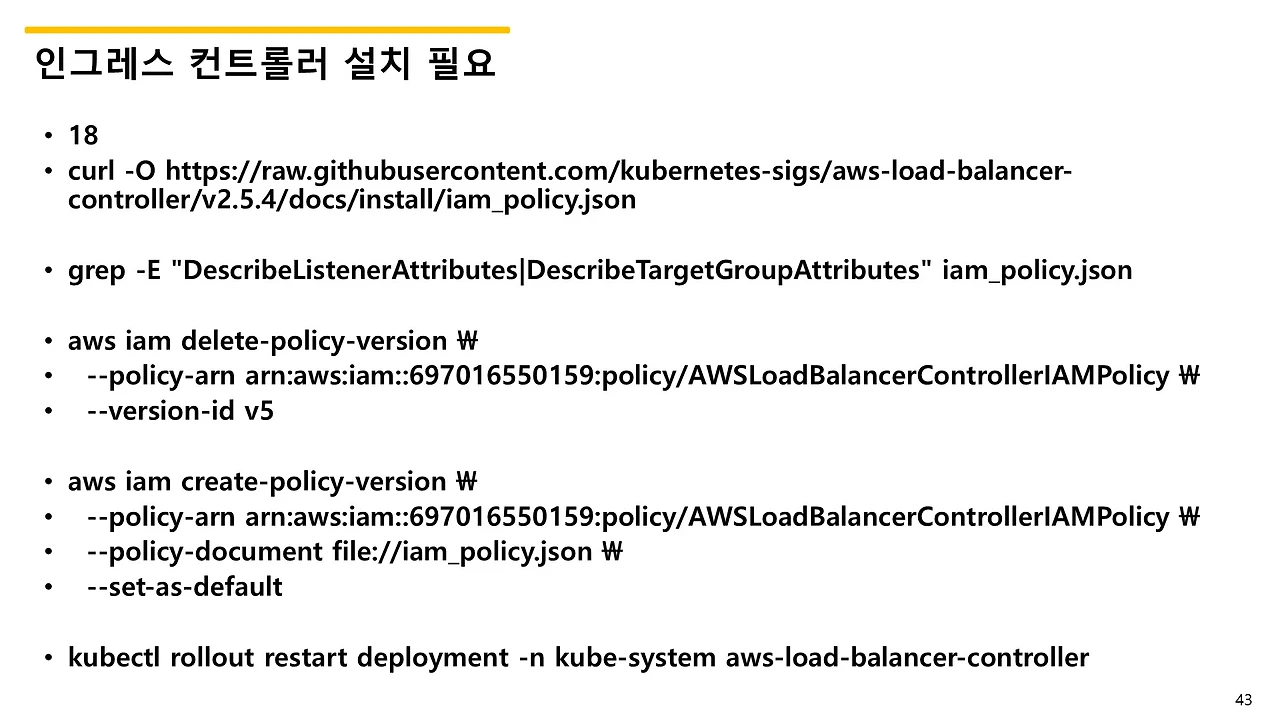 인그레스 컨트롤러 설치 필요

• 18
• curl -O https://raw.githubusercontent.com/kubernetes-sigs/aws-load-balancer-controller/v2.5.4/docs/install/iam_policy.json

• grep -E "DescribeListenerAttributes|DescribeTargetGroupAttributes" iam_policy.json

• aws iam delete-policy-version ₩
•   --policy-arn arn:aws:iam::697016550159:policy/AWSLoadBalancerControllerIAMPolicy ₩
•   --version-id v5

• aws iam create-policy-version ₩
•   --policy-arn arn:aws:iam::697016550159:policy/AWSLoadBalancerControllerIAMPolicy ₩
•   --policy-document file://iam_policy.json ₩
•   --set-as-default

• kubectl rollout restart deployment -n kube-system aws-load-balancer-controller

43